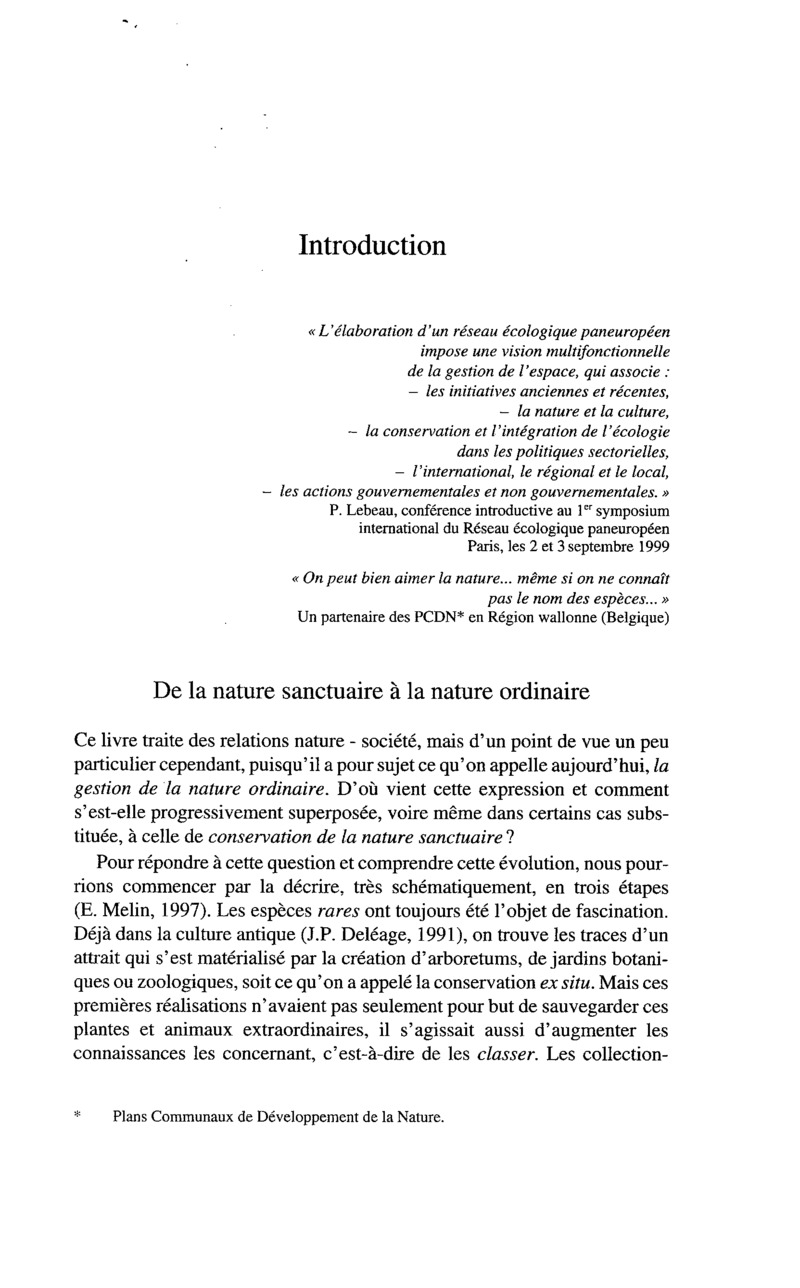 Introduction

« L'élaboration d'un réseau écologique paneuropéen impose une vision multifonctionnelle de la gestion de l'espace, qui associe :
– les initiatives anciennes et récentes,
– la nature et la culture,
– la conservation et l'intégration de l'écologie dans les politiques sectorielles,
– l'international, le régional et le local,
– les actions gouvernementales et non gouvernementales. »
P. Lebeau, conférence introductive au 1$^{er}$ symposium international du Réseau écologique paneuropéen
Paris, les 2 et 3 septembre 1999

« On peut bien aimer la nature... même si on ne connaît pas le nom des espèces... »
Un partenaire des PCDN* en Région wallonne (Belgique)

De la nature sanctuaire à la nature ordinaire

Ce livre traite des relations nature - société, mais d'un point de vue un peu particulier cependant, puisqu'il a pour sujet ce qu'on appelle aujourd'hui, la gestion de la nature ordinaire. D'où vient cette expression et comment s'est-elle progressivement superposée, voire même dans certains cas substituée, à celle de conservation de la nature sanctuaire ?

Pour répondre à cette question et comprendre cette évolution, nous pourrions commencer par la décrire, très schématiquement, en trois étapes (E. Melin, 1997). Les espèces rares ont toujours été l'objet de fascination. Déjà dans la culture antique (J.P. Deléage, 1991), on trouve les traces d'un attrait qui s'est matérialisé par la création d'arboretums, de jardins botaniques ou zoologiques, soit ce qu'on a appelé la conservation ex situ. Mais ces premières réalisations n'avaient pas seulement pour but de sauvegarder ces plantes et animaux extraordinaires, il s'agissait aussi d'augmenter les connaissances les concernant, c'est-à-dire de les classer. Les collection-

* Plans Communaux de Développement de la Nature.